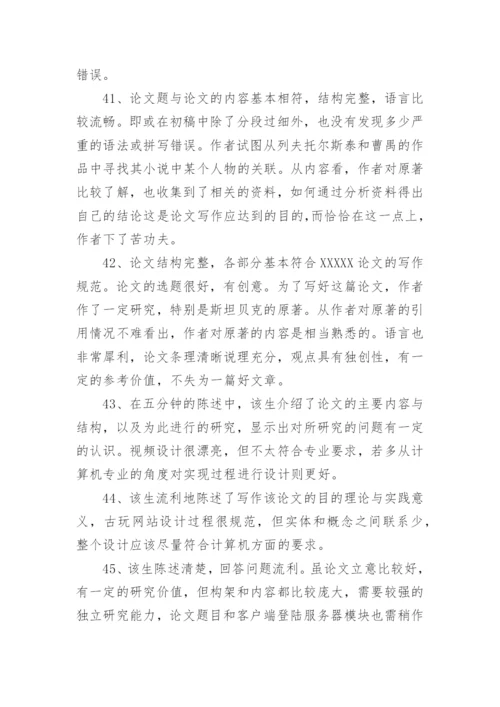 错误。

41、论文题与论文的内容基本相符，结构完整，语言比较流畅。即或在初稿中除了分段过细外，也没有发现多少严重的语法或拼写错误。作者试图从列夫托尔斯泰和曹禺的作品中寻找其小说中某个人物的关联。从内容看，作者对原著比较了解，也收集到了相关的资料，如何通过分析资料得出自己的结论这是论文写作应达到的目的,而恰恰在这一点上，作者下了苦功夫。

42、论文结构完整，各部分基本符合 XXXXX 论文的写作规范。论文的选题很好，有创意。为了写好这篇论文，作者作了一定研究，特别是斯坦贝克的原著。从作者对原著的引用情况不难看出，作者对原著的内容是相当熟悉的。语言也非常犀利，论文条理清晰说理充分，观点具有独创性，有一定的参考价值，不失为一篇好文章。

43、在五分钟的陈述中，该生介绍了论文的主要内容与结构，以及为此进行的研究，显示出对所研究的问题有一定的认识。视频设计很漂亮，但不太符合专业要求，若多从计算机专业的角度对实现过程进行设计则更好。

44、该生流利地陈述了写作该论文的目的理论与实践意义，古玩网站设计过程很规范，但实体和概念之间联系少，整个设计应该尽量符合计算机方面的要求。

45、该生陈述清楚，回答问题流利。虽论文立意比较好，有一定的研究价值，但构架和内容都比较庞大，需要较强的独立研究能力，论文题目和客户端登陆服务器模块也需稍作